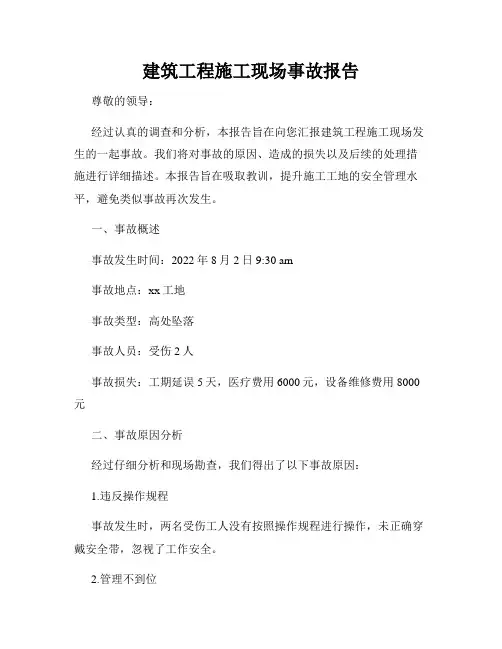 建筑工程施工现场事故报告

尊敬的领导：

经过认真的调查和分析，本报告旨在向您汇报建筑工程施工现场发生的一起事故。我们将对事故的原因、造成的损失以及后续的处理措施进行详细描述。本报告旨在吸取教训，提升施工工地的安全管理水平，避免类似事故再次发生。

一、事故概述

事故发生时间：2022 年 8 月 2 日 9:30 am

事故地点：xx 工地

事故类型：高处坠落

事故人员：受伤 2 人

事故损失：工期延误 5 天，医疗费用 6000 元，设备维修费用 8000 元

二、事故原因分析

经过仔细分析和现场勘查，我们得出了以下事故原因：

1.违反操作规程

事故发生时，两名受伤工人没有按照操作规程进行操作，未正确穿戴安全带，忽视了工作安全。

2.管理不到位